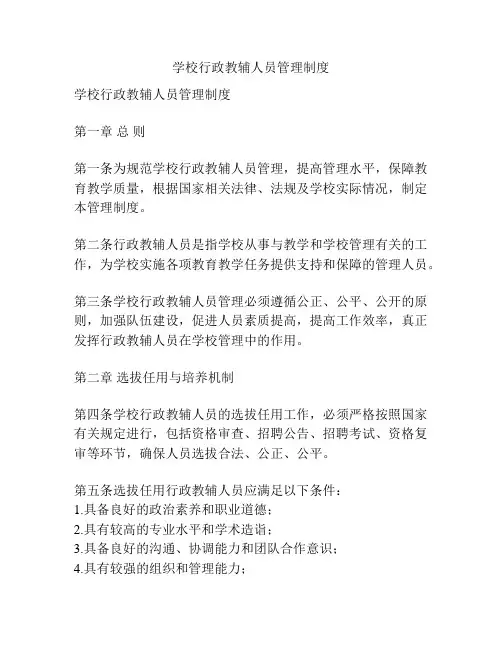 学校行政教辅人员管理制度

学校行政教辅人员管理制度

第一章 总 则

第一条为规范学校行政教辅人员管理，提高管理水平，保障教育教学质量，根据国家相关法律、法规及学校实际情况，制定本管理制度。

第二条行政教辅人员是指学校从事与教学和学校管理有关的工作，为学校实施各项教育教学任务提供支持和保障的管理人员。

第三条学校行政教辅人员管理必须遵循公正、公平、公开的原则，加强队伍建设，促进人员素质提高，提高工作效率，真正发挥行政教辅人员在学校管理中的作用。

第二章 选拔任用与培养机制

第四条学校行政教辅人员的选拔任用工作，必须严格按照国家有关规定进行，包括资格审查、招聘公告、招聘考试、资格复审等环节，确保人员选拔合法、公正、公平。

第五条选拔任用行政教辅人员应满足以下条件：
1.具备良好的政治素养和职业道德；
2.具有较高的专业水平和学术造诣；
3.具备良好的沟通、协调能力和团队合作意识；
4.具有较强的组织和管理能力；